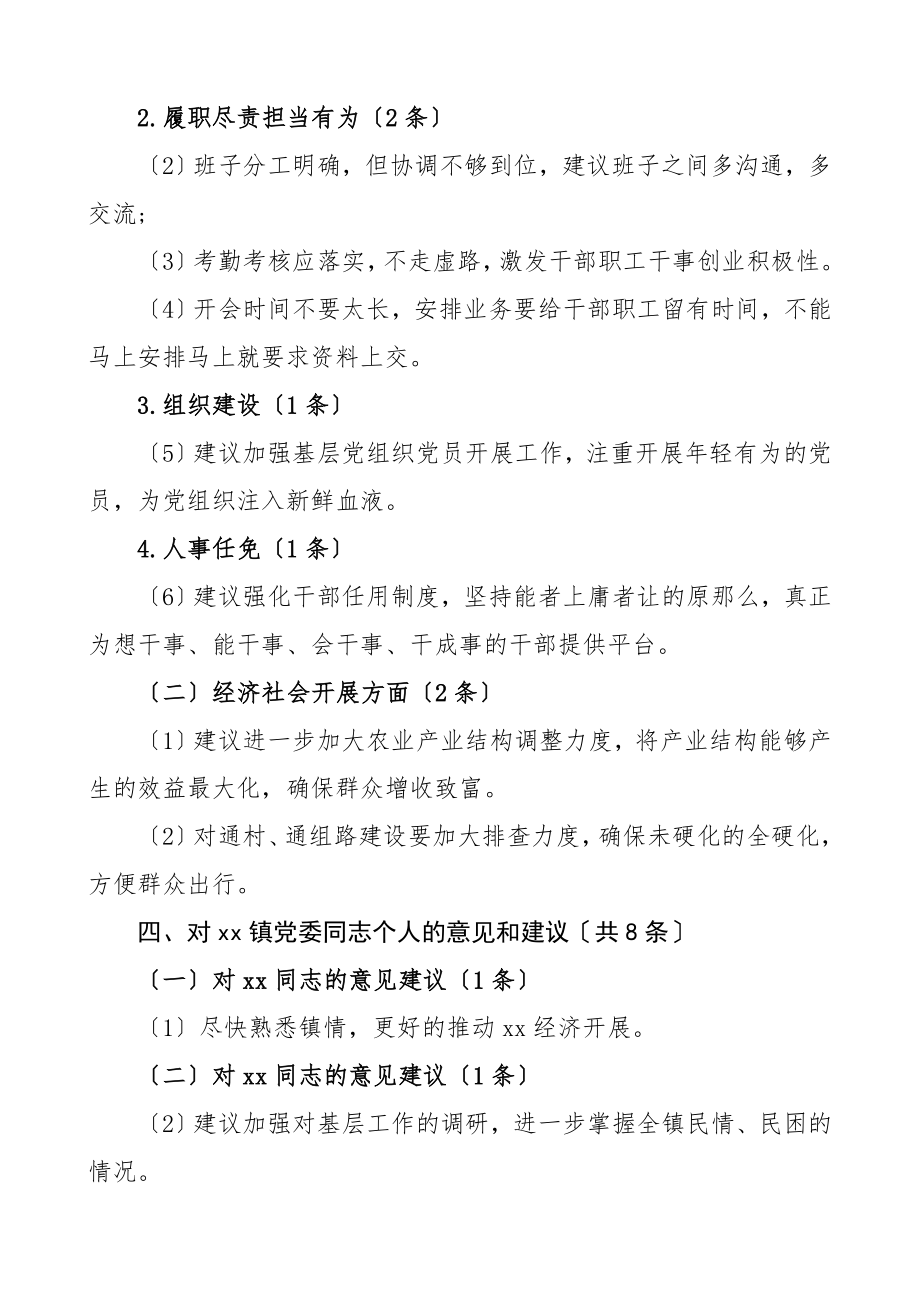 2.履职尽责担当有为〔2条〕

〔2〕班子分工明确，但协调不够到位，建议班子之间多沟通，多交流；

〔3〕考勤考核应落实，不走虚路，激发干部职工干事创业积极性。

〔4〕开会时间不要太长，安排业务要给干部职工留有时间，不能马上安排马上就要求资料上交。

3.组织建设〔1条〕

〔5〕建议加强基层党组织党员开展工作，注重开展年轻有为的党员，为党组织注入新鲜血液。

4.人事任免〔1条〕

〔6〕建议强化干部任用制度，坚持能者上庸者让的原那么，真正为想干事、能干事、会干事、干成事的干部提供平台。

〔二〕经济社会开展方面〔2条〕

〔1〕建议进一步加大农业产业结构调整力度，将产业结构能够产生的效益最大化，确保群众增收致富。

〔2〕对通村、通组路建设要加大排查力度，确保未硬化的全硬化，方便群众出行。

四、对xx镇党委同志个人的意见和建议〔共8条〕

〔一〕对xx同志的意见建议〔1条〕

〔1〕尽快熟悉镇情，更好的推动xx经济开展。

〔二〕对xx同志的意见建议〔1条〕

〔2〕建议加强对基层工作的调研，进一步掌握全镇民情、民困的情况。